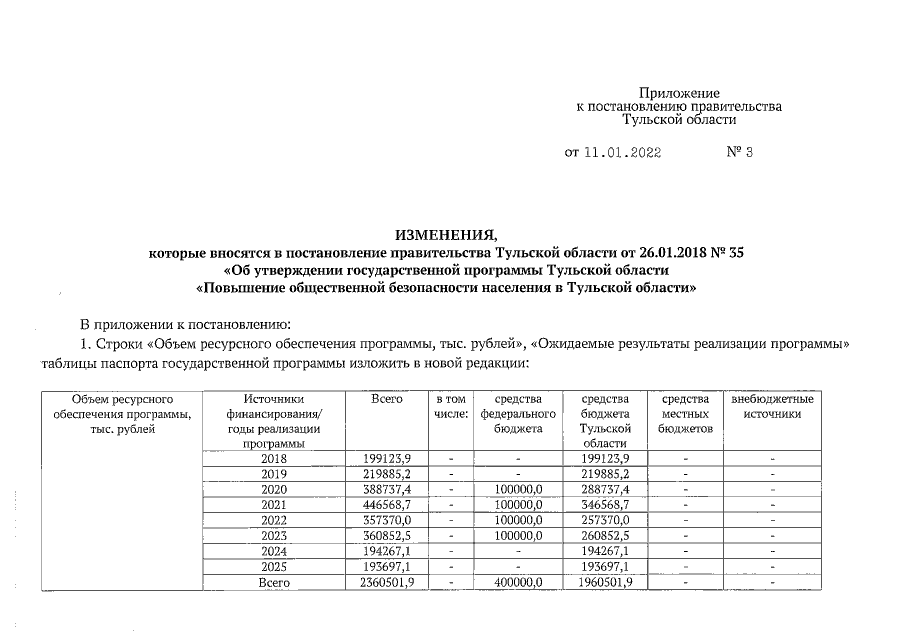 Приложение
к постановлению правительства
Тульской области

от 11.01.2022 № 3

ИЗМЕНЕНИЯ,
которые вносятся в постановление правительства Тульской области от 26.01.2018 № 35
«Об утверждении государственной программы Тульской области
«Повышение общественной безопасности населения в Тульской области»

В приложении к постановлению:

1. Строки «Объем ресурсного обеспечения программы, тыс. рублей», «Ожидаемые результаты реализации программы» таблицы паспорта государственной программы изложить в новой редакции:

| Объем ресурсного обеспечения программы, тыс. рублей | Источники финансирования/ годы реализации программы | Всего | в том числе: | средства федерального бюджета | средства бюджета Тульской области | средства местных бюджетов | внебюджетные источники |
|---|---|---|---|---|---|---|---|
| | 2018 | 199123,9 | - | - | 199123,9 | - | - |
| | 2019 | 219885,2 | - | - | 219885,2 | - | - |
| | 2020 | 388737,4 | - | 100000,0 | 288737,4 | - | - |
| | 2021 | 446568,7 | - | 100000,0 | 346568,7 | - | - |
| | 2022 | 357370,0 | - | 100000,0 | 257370,0 | - | - |
| | 2023 | 360852,5 | - | 100000,0 | 260852,5 | - | - |
| | 2024 | 194267,1 | - | - | 194267,1 | - | - |
| | 2025 | 193697,1 | - | - | 193697,1 | - | - |
| | Всего | 2360501,9 | - | 400000,0 | 1960501,9 | - | - |